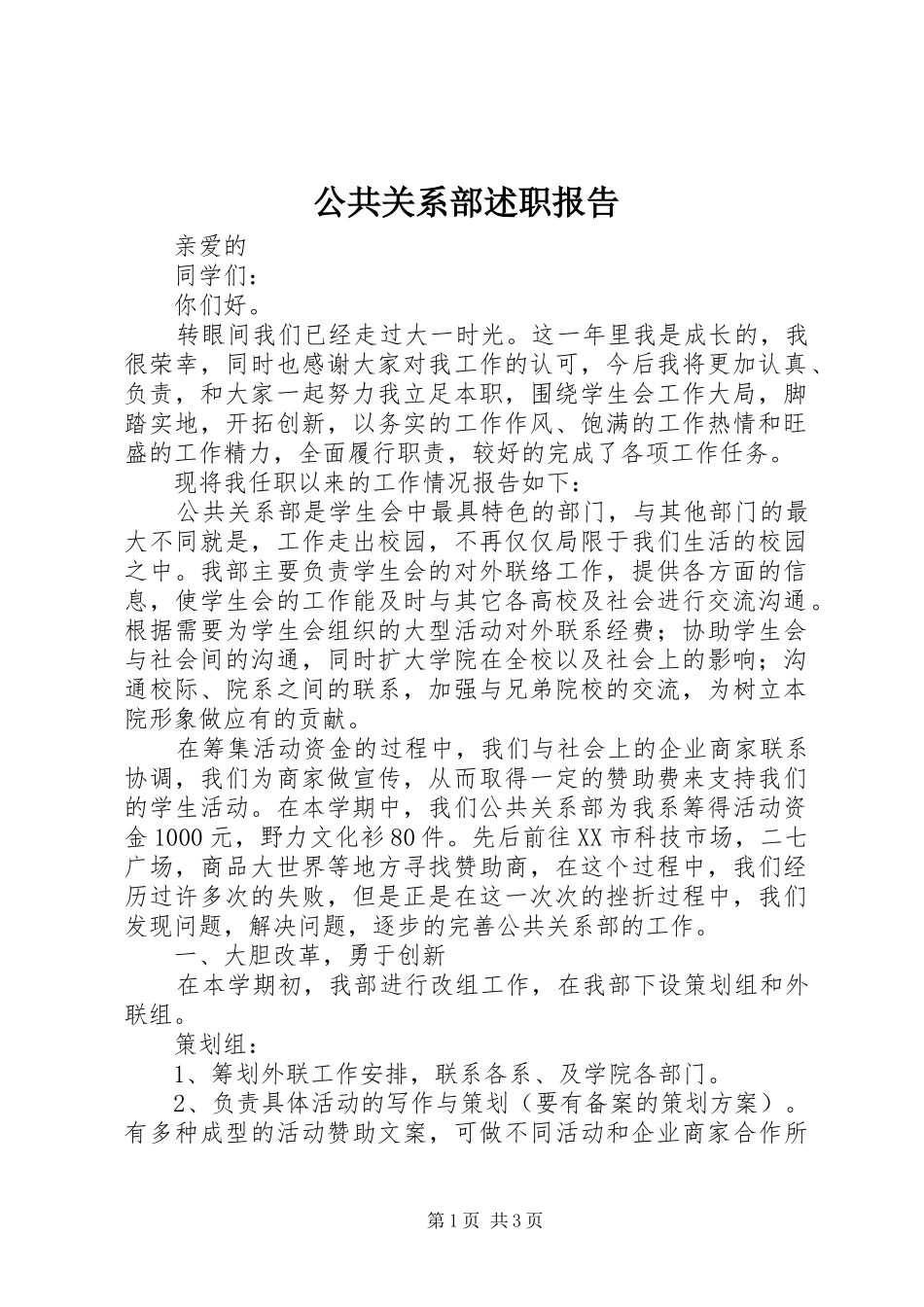 公共关系部述职报告

亲爱的

同学们：

你们好。

转眼间我们已经走过大一时光。这一年里我是成长的，我很荣幸，同时也感谢大家对我工作的认可，今后我将更加认真、负责，和大家一起努力我立足本职，围绕学生会工作大局，脚踏实地，开拓创新，以务实的工作作风、饱满的工作热情和旺盛的工作精力，全面履行职责，较好的完成了各项工作任务。

现将我任职以来的工作情况报告如下：

公共关系部是学生会中最具特色的部门，与其他部门的最大不同就是，工作走出校园，不再仅仅局限于我们生活的校园之中。我部主要负责学生会的对外联络工作，提供各方面的信息，使学生会的工作能及时与其它各高校及社会进行交流沟通。根据需要为学生会组织的大型活动对外联系经费；协助学生会与社会间的沟通，同时扩大学院在全校以及社会上的影响；沟通校际、院系之间的联系，加强与兄弟院校的交流，为树立本院形象做应有的贡献。

在筹集活动资金的过程中，我们与社会上的企业商家联系协调，我们为商家做宣传，从而取得一定的赞助费来支持我们的学生活动。在本学期中，我们公共关系部为我系筹得活动资金1000元，野力文化衫80件。先后前往XX市科技市场，二七广场，商品大世界等地方寻找赞助商，在这个过程中，我们经历过许多次的失败，但是正是在这一次次的挫折过程中，我们发现问题，解决问题，逐步的完善公共关系部的工作。

一、大胆改革，勇于创新

在本学期初，我部进行改组工作，在我部下设策划组和外联组。

策划组：

1、筹划外联工作安排，联系各系、及学院各部门。

2、负责具体活动的写作与策划（要有备案的策划方案）。有多种成型的活动赞助文案，可做不同活动和企业商家合作所

第1页 共3页